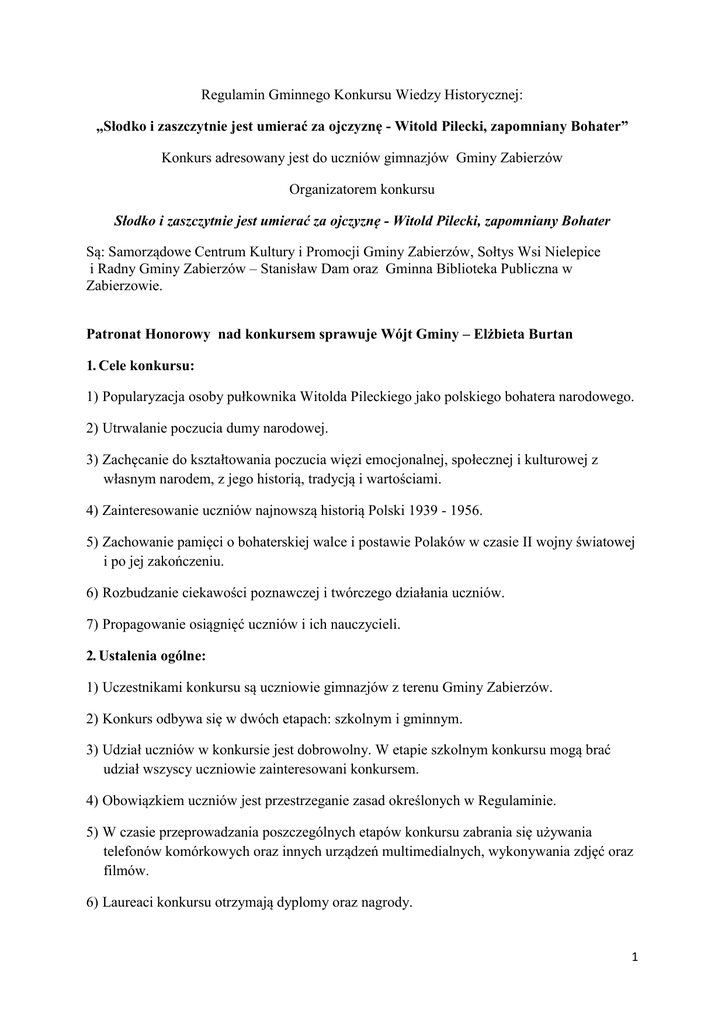 Regulamin Gminnego Konkursu Wiedzy Historycznej:

„Słodko i zaszczytnie jest umierać za ojczyznę - Witold Pilecki, zapomniany Bohater”

Konkurs adresowany jest do uczniów gimnazjów Gminy Zabierzów

Organizatorem konkursu

Słodko i zaszczytnie jest umierać za ojczyznę - Witold Pilecki, zapomniany Bohater

Są: Samorządowe Centrum Kultury i Promocji Gminy Zabierzów, Sołtys Wsi Nielepice i Radny Gminy Zabierzów – Stanisław Dam oraz Gminna Biblioteka Publiczna w Zabierzowie.

Patronat Honorowy nad konkursem sprawuje Wójt Gminy – Elżbieta Burtan

1. Cele konkursu:

1) Popularyzacja osoby pułkownika Witolda Pileckiego jako polskiego bohatera narodowego.

2) Utrwalanie poczucia dumy narodowej.

3) Zachęcanie do kształtowania poczucia więzi emocjonalnej, społecznej i kulturowej z własnym narodem, z jego historią, tradycją i wartościami.

4) Zainteresowanie uczniów najnowszą historią Polski 1939 - 1956.

5) Zachowanie pamięci o bohaterskiej walce i postawie Polaków w czasie II wojny światowej i po jej zakończeniu.

6) Rozbudzanie ciekawości poznawczej i twórczego działania uczniów.

7) Propagowanie osiągnięć uczniów i ich nauczycieli.

2. Ustalenia ogólne:

1) Uczestnikami konkursu są uczniowie gimnazjów z terenu Gminy Zabierzów.

2) Konkurs odbywa się w dwóch etapach: szkolnym i gminnym.

3) Udział uczniów w konkursie jest dobrowolny. W etapie szkolnym konkursu mogą brać udział wszyscy uczniowie zainteresowani konkursem.

4) Obowiązkiem uczniów jest przestrzeganie zasad określonych w Regulaminie.

5) W czasie przeprowadzania poszczególnych etapów konkursu zabrania się używania telefonów komórkowych oraz innych urządzeń multimedialnych, wykonywania zdjęć oraz filmów.

6) Laureaci konkursu otrzymają dyplomy oraz nagrody.

1